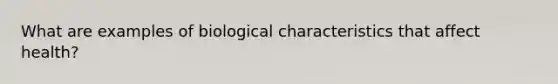 What are examples of biological characteristics that affect health?